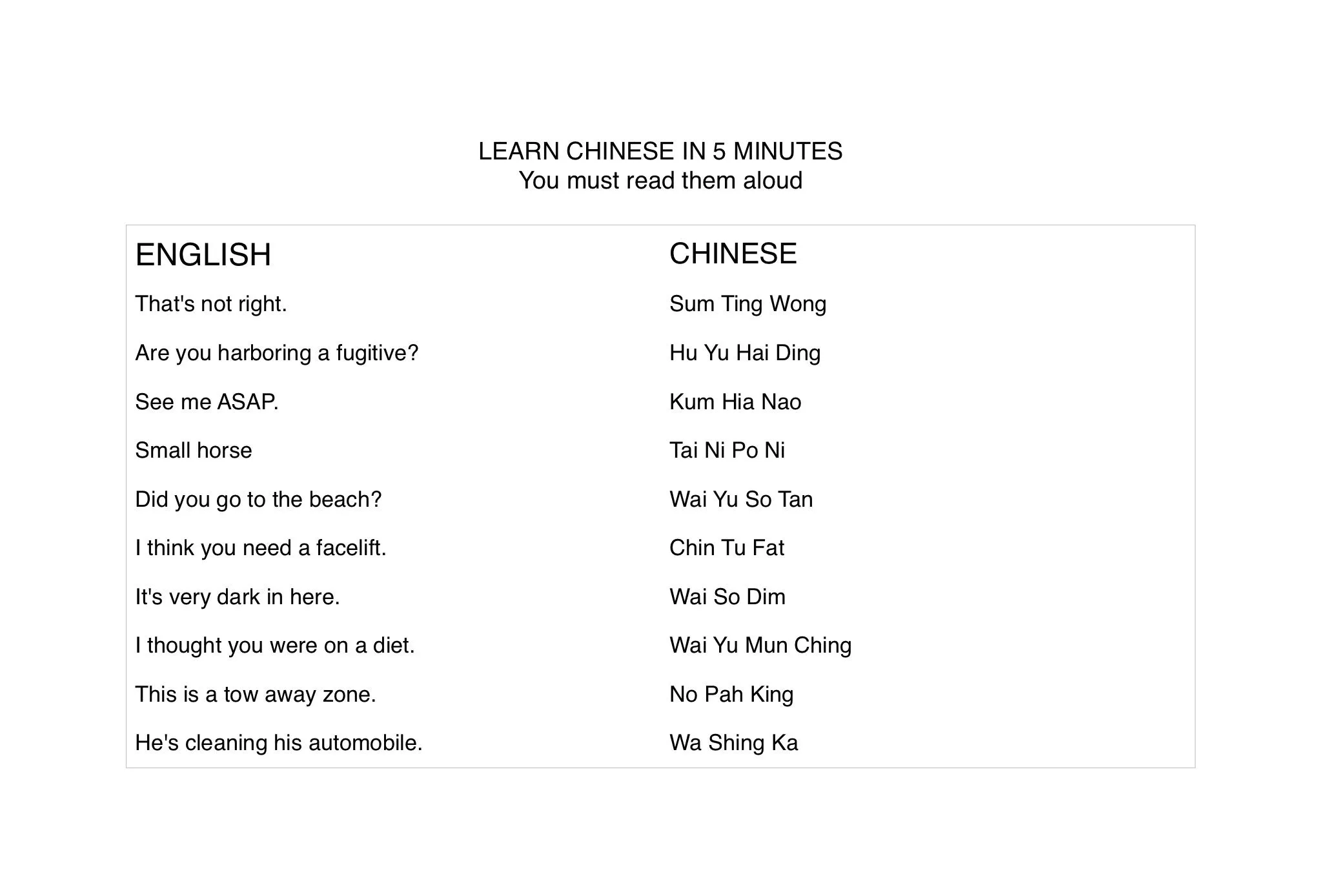 LEARN CHINESE IN 5 MINUTES
You must read them aloud

| ENGLISH | CHINESE |
|---|---|
| That's not right. | Sum Ting Wong |
| Are you harboring a fugitive? | Hu Yu Hai Ding |
| See me ASAP. | Kum Hia Nao |
| Small horse | Tai Ni Po Ni |
| Did you go to the beach? | Wai Yu So Tan |
| I think you need a facelift. | Chin Tu Fat |
| It's very dark in here. | Wai So Dim |
| I thought you were on a diet. | Wai Yu Mun Ching |
| This is a tow away zone. | No Pah King |
| He's cleaning his automobile. | Wa Shing Ka |